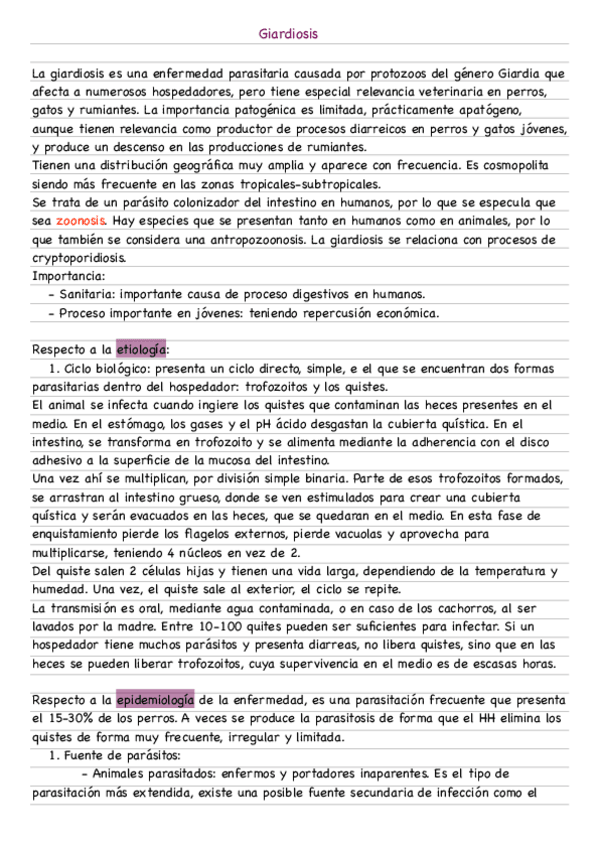 Giardiosis

La giardiosis es una enfermedad parasitaria causada por protozoos del género Giardia que afecta a numerosos hospedadores, pero tiene especial relevancia veterinaria en perros, gatos y rumiantes. La importancia patogénica es limitada, prácticamente apatógeno, aunque tienen relevancia como productor de procesos diarreicos en perros y gatos jóvenes, y produce un descenso en las producciones de rumiantes.
Tienen una distribución geográfica muy amplia y aparece con frecuencia. Es cosmopolita siendo más frecuente en las zonas tropicales-subtropicales.
Se trata de un parásito colonizador del intestino en humanos, por lo que se especula que sea zoonosis. Hay especies que se presentan tanto en humanos como en animales, por lo que también se considera una antropozoonosis. La giardiosis se relaciona con procesos de cryptoporidiosis.
Importancia:
- Sanitaria: importante causa de proceso digestivos en humanos.
- Proceso importante en jóvenes: teniendo repercusión económica.

Respecto a la etiología:
1. Ciclo biológico: presenta un ciclo directo, simple, e el que se encuentran dos formas parasitarias dentro del hospedador: trofozoitos y los quistes.
El animal se infecta cuando ingiere los quistes que contaminan las heces presentes en el medio. En el estómago, los gases y el pH ácido desgastan la cubierta quística. En el intestino, se transforma en trofozoito y se alimenta mediante la adherencia con el disco adhesivo a la superficie de la mucosa del intestino.
Una vez ahí se multiplican, por división simple binaria. Parte de esos trofozoitos formados, se arrastran al intestino grueso, donde se ven estimulados para crear una cubierta quística y serán evacuados en las heces, que se quedaran en el medio. En esta fase de enquistamiento pierde los flagelos externos, pierde vacuolas y aprovecha para multiplicarse, teniendo 4 núcleos en vez de 2.
Del quiste salen 2 células hijas y tienen una vida larga, dependiendo de la temperatura y humedad. Una vez, el quiste sale al exterior, el ciclo se repite.
La transmisión es oral, mediante agua contaminada, o en caso de los cachorros, al ser lavados por la madre. Entre 10-100 quites pueden ser suficientes para infectar. Si un hospedador tiene muchos parásitos y presenta diarreas, no libera quistes, sino que en las heces se pueden liberar trofozoitos, cuya supervivencia en el medio es de escasas horas.

Respecto a la epidemiología de la enfermedad, es una parasitación frecuente que presenta el 15-30% de los perros. A veces se produce la parasitosis de forma que el HH elimina los quistes de forma muy frecuente, irregular y limitada.
1. Fuente de parásitos:
- Animales parasitados: enfermos y portadores inaparentes. Es el tipo de parasitación más extendida, existe una posible fuente secundaria de infección como el